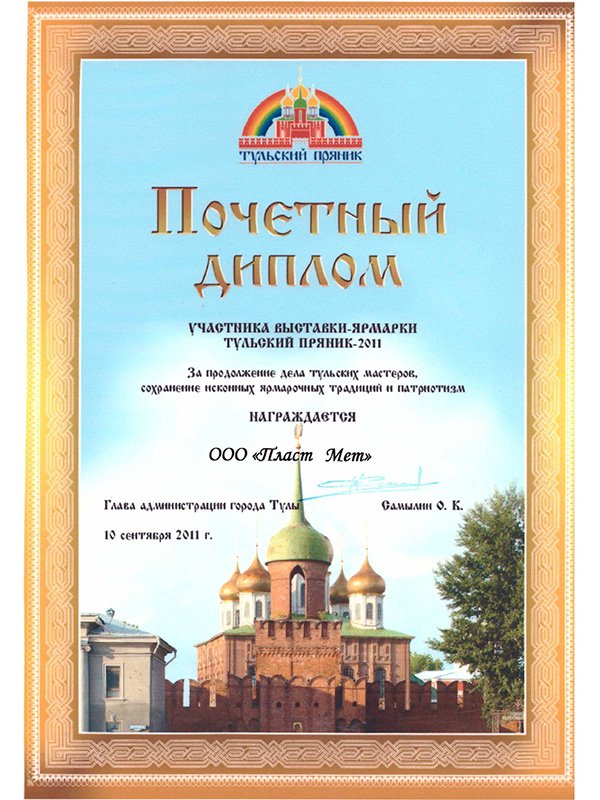 ТУЛЬСКИЙ ПРЯНИК

Почетный диплом

УЧАСТНИКА ВЫСТАВКИ-ЯРМАРКИ ТУЛЬСКИЙ ПРЯНИК-2011

За продолжение дела тульских мастеров, сохранение исконных ярмарочных традиций и патриотизм

НАГРАЖДАЕТСЯ

ООО «Пласт Мет»

Глава администрации города Тулы Самылин О. К.

10 сентября 2011 г.